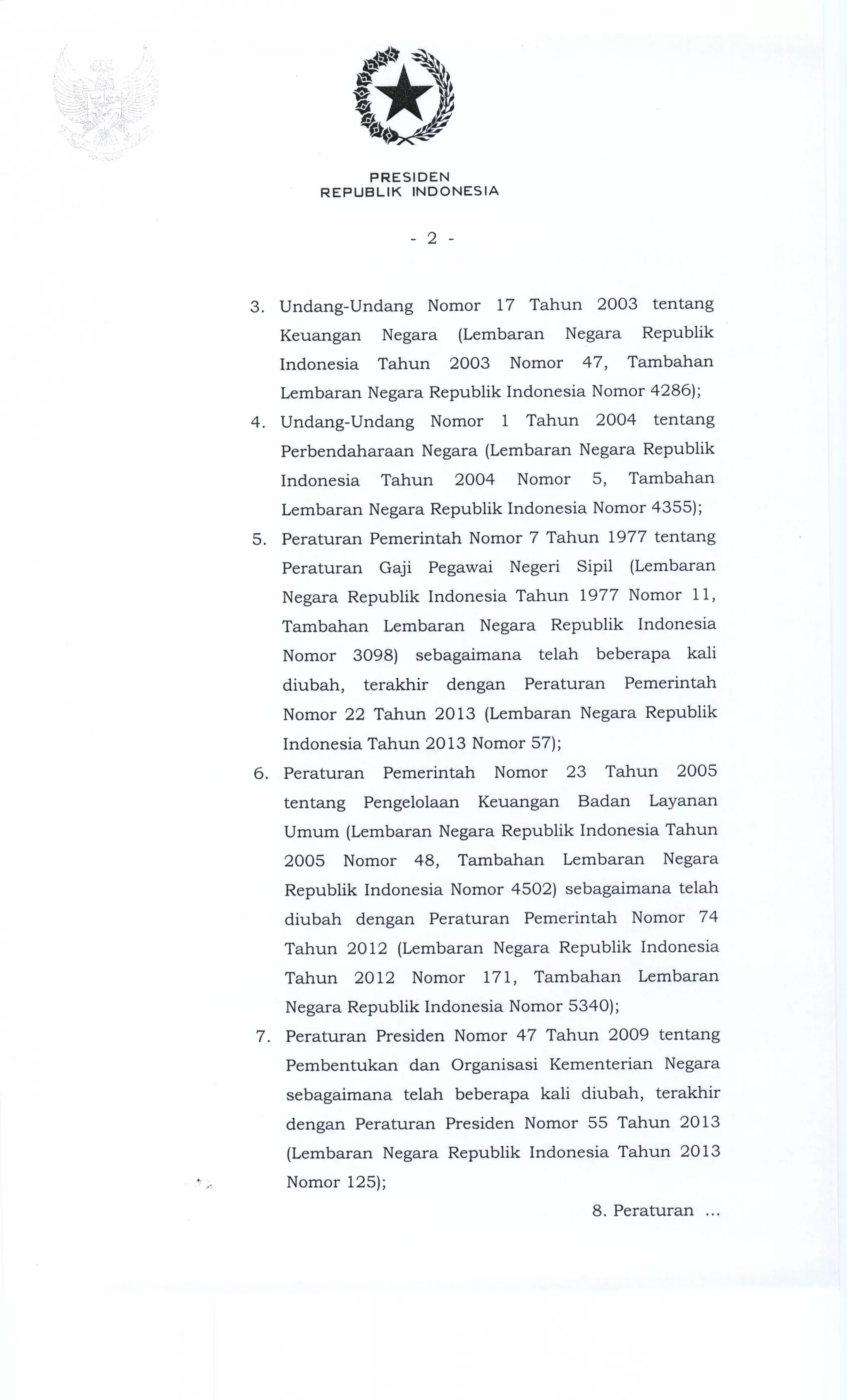 PRESIDEN
REPUBLIK INDONESIA

- 2 -

3. Undang-Undang Nomor 17 Tahun 2003 tentang Keuangan Negara (Lembaran Negara Republik Indonesia Tahun 2003 Nomor 47, Tambahan Lembaran Negara Republik Indonesia Nomor 4286);

4. Undang-Undang Nomor 1 Tahun 2004 tentang Perbendaharaan Negara (Lembaran Negara Republik Indonesia Tahun 2004 Nomor 5, Tambahan Lembaran Negara Republik Indonesia Nomor 4355);

5. Peraturan Pemerintah Nomor 7 Tahun 1977 tentang Peraturan Gaji Pegawai Negeri Sipil (Lembaran Negara Republik Indonesia Tahun 1977 Nomor 11, Tambahan Lembaran Negara Republik Indonesia Nomor 3098) sebagaimana telah beberapa kali diubah, terakhir dengan Peraturan Pemerintah Nomor 22 Tahun 2013 (Lembaran Negara Republik Indonesia Tahun 2013 Nomor 57);

6. Peraturan Pemerintah Nomor 23 Tahun 2005 tentang Pengelolaan Keuangan Badan Layanan Umum (Lembaran Negara Republik Indonesia Tahun 2005 Nomor 48, Tambahan Lembaran Negara Republik Indonesia Nomor 4502) sebagaimana telah diubah dengan Peraturan Pemerintah Nomor 74 Tahun 2012 (Lembaran Negara Republik Indonesia Tahun 2012 Nomor 171, Tambahan Lembaran Negara Republik Indonesia Nomor 5340);

7. Peraturan Presiden Nomor 47 Tahun 2009 tentang Pembentukan dan Organisasi Kementerian Negara sebagaimana telah beberapa kali diubah, terakhir dengan Peraturan Presiden Nomor 55 Tahun 2013 (Lembaran Negara Republik Indonesia Tahun 2013 Nomor 125);

8. Peraturan ...